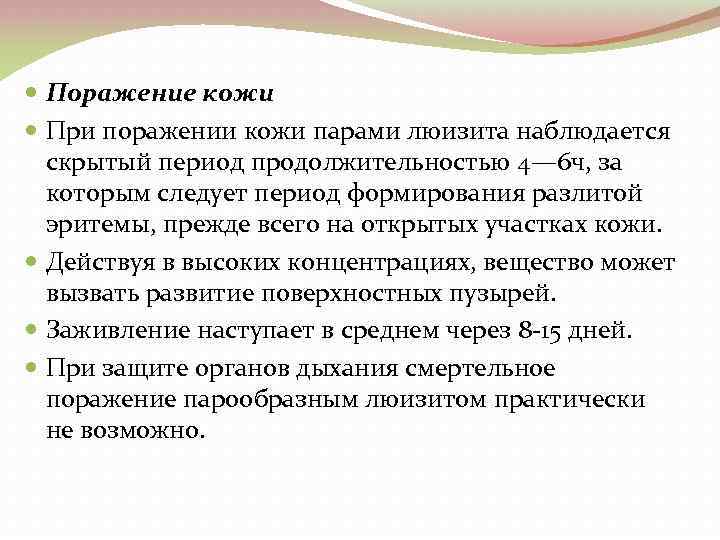 Поражение кожи

При поражении кожи парами люизита наблюдается скрытый период продолжительностью 4—6ч, за которым следует период формирования разлитой эритемы, прежде всего на открытых участках кожи.

Действуя в высоких концентрациях, вещество может вызвать развитие поверхностных пузырей.

Заживление наступает в среднем через 8-15 дней.

При защите органов дыхания смертельное поражение парообразным люизитом практически не возможно.